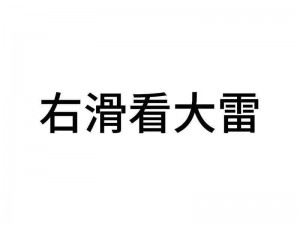 右滑看大雷